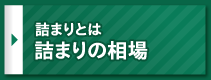 詰まりとは
詰まりの相場